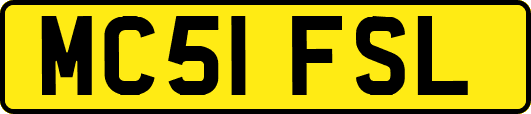 MC51 FSL